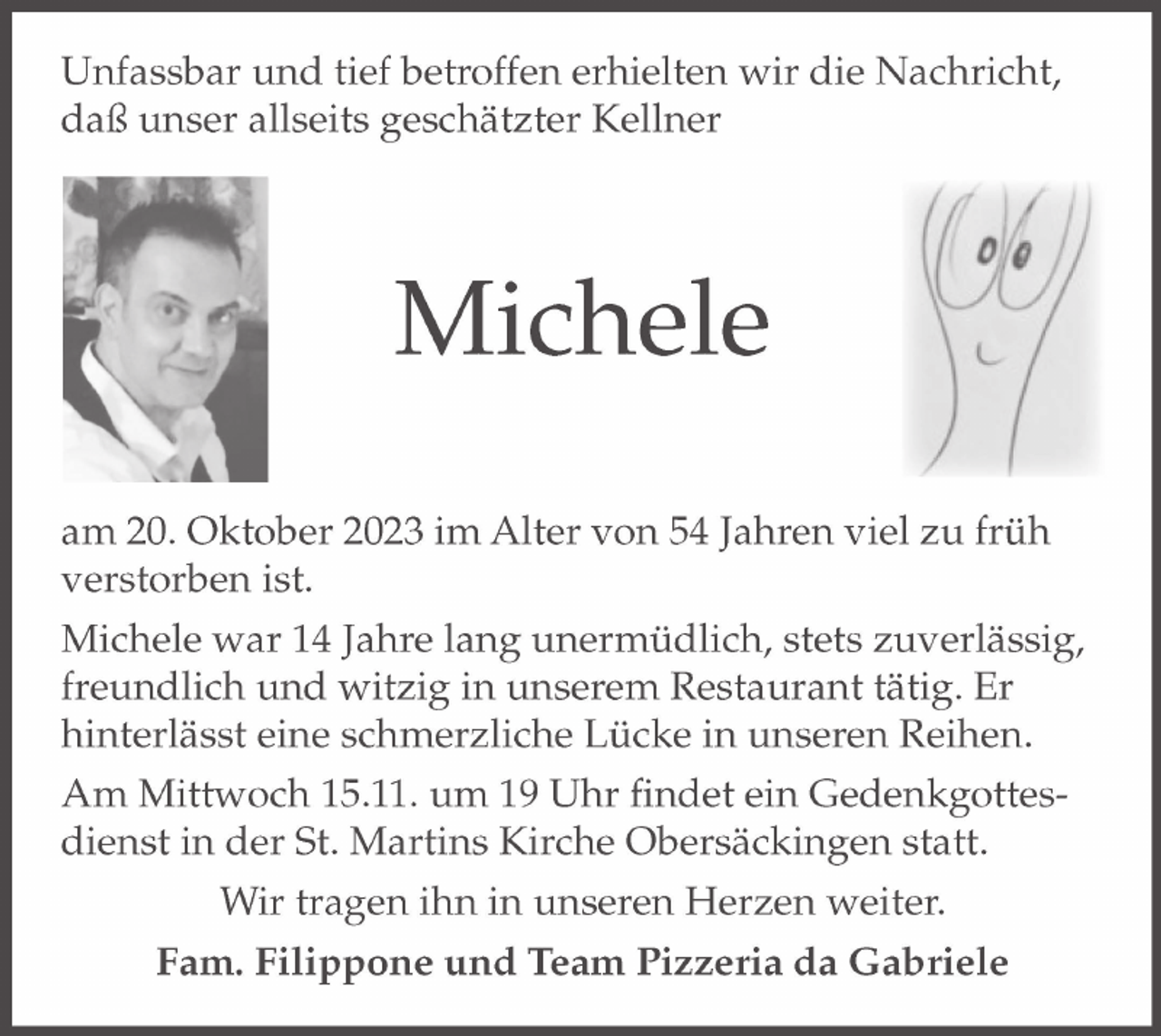 Unfassbar und tief betroffen erhielten wir die Nachricht, daß unser allseits geschätzter Kellner

Michele

am 20. Oktober 2023 im Alter von 54 Jahren viel zu früh verstorben ist.

Michele war 14 Jahre lang unermüdlich, stets zuverlässig, freundlich und witzig in unserem Restaurant tätig. Er hinterlässt eine schmerzliche Lücke in unseren Reihen.

Am Mittwoch 15.11. um 19 Uhr findet ein Gedenkgottesdienst in der St. Martins Kirche Obersäckingen statt.

Wir tragen ihn in unseren Herzen weiter.

Fam. Filippone und Team Pizzeria da Gabriele